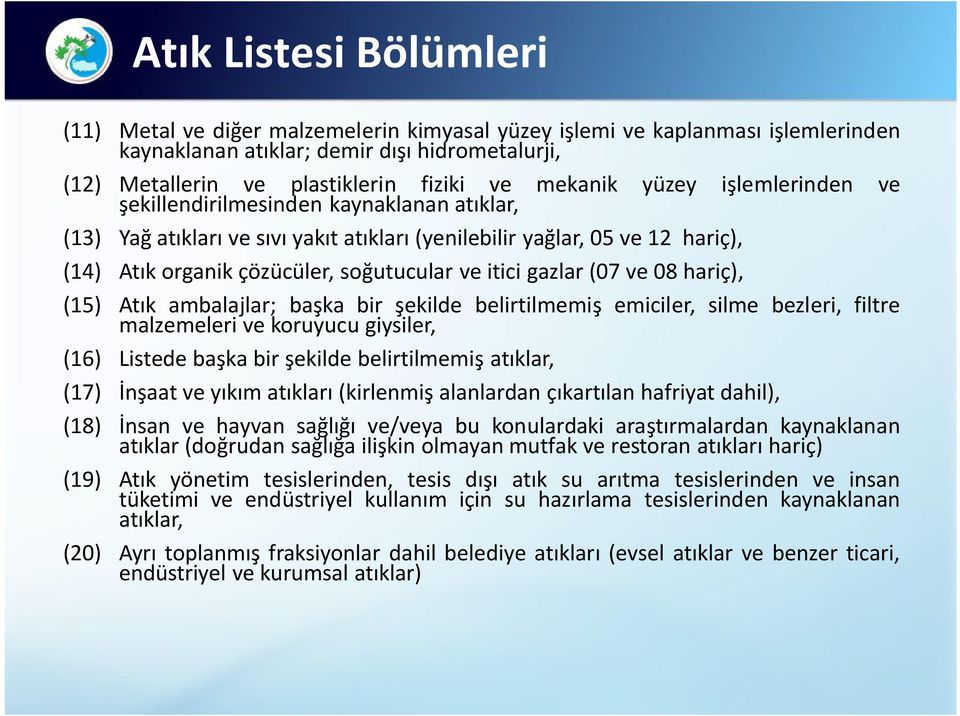 Atık Listesi Bölümleri

(11) Metal ve diğer malzemelerin kimyasal yüzey işlemi ve kaplanması işlemlerinden kaynaklanan atıklar; demir dışı hidrometalurji,

(12) Metallerin ve plastiklerin fiziki ve mekanik yüzey işlemlerinden ve şekillendirilmesinden kaynaklanan atıklar,

(13) Yağ atıkları ve sıvı yakıt atıkları (yenilebilir yağlar, 05 ve 12 hariç),

(14) Atık organik çözücüler, soğutucular ve itici gazlar (07 ve 08 hariç),

(15) Atık ambalajlar; başka bir şekilde belirtilmemiş emiciler, silme bezleri, filtre malzemeleri ve koruyucu giysiler,

(16) Listede başka bir şekilde belirtilmemiş atıklar,

(17) İnşaat ve yıkım atıkları (kirlenmiş alanlardan çıkartılan hafriyat dahil),

(18) İnsan ve hayvan sağlığı ve/veya bu konulardaki araştırmalardan kaynaklanan atıklar (doğrudan sağlığa ilişkin olmayan mutfak ve restoran atıkları hariç)

(19) Atık yönetim tesislerinden, tesis dışı atık su arıtma tesislerinden ve insan tüketimi ve endüstriyel kullanım için su hazırlama tesislerinden kaynaklanan atıklar,

(20) Ayrı toplanmış fraksiyonlar dahil belediye atıkları (evsel atıklar ve benzer ticari, endüstriyel ve kurumsal atıklar)